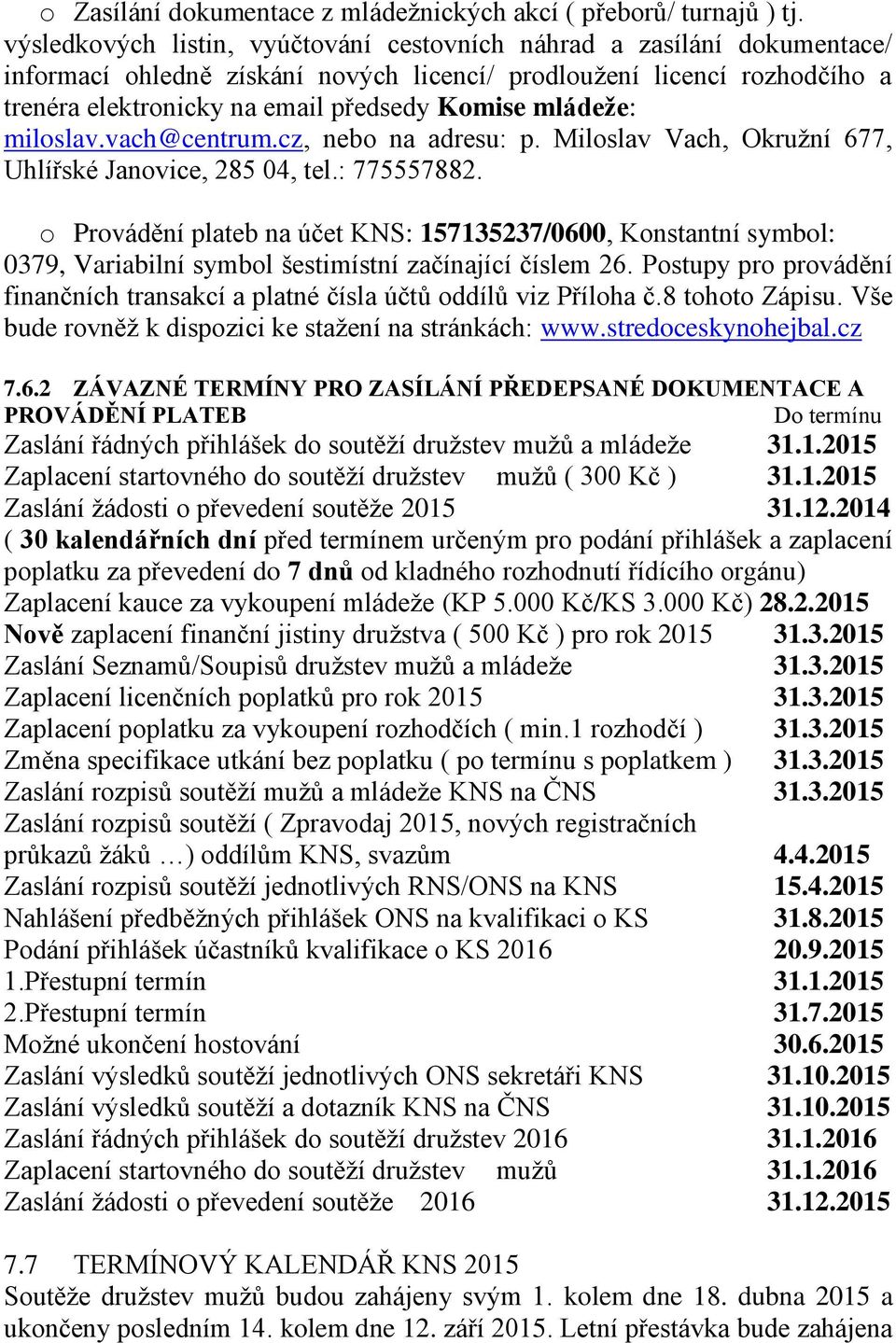 o Zasílání dokumentace z mládežnických akcí ( přeborů/ turnajů ) tj. výsledkových listin, vyúčtování cestovních náhrad a zasílání dokumentace/ informací ohledně získání nových licencí/ prodloužení licencí rozhodčího a trenéra elektronicky na email předsedy Komise mládeže: miloslav.vach@centrum.cz, nebo na adresu: p. Miloslav Vach, Okružní 677, Uhlířské Janovice, 285 04, tel.: 775557882.

o Provádění plateb na účet KNS: 157135237/0600, Konstantní symbol: 0379, Variabilní symbol šestimístní začínající číslem 26. Postupy pro provádění finančních transakcí a platné čísla účtů oddílů viz Příloha č.8 tohoto Zápisu. Vše bude rovněž k dispozici ke stažení na stránkách: www.stredoceskynohejbal.cz

7.6.2 ZÁVAZNÉ TERMÍNY PRO ZASÍLÁNÍ PŘEDEPSANÉ DOKUMENTACE A PROVÁDĚNÍ PLATEB Do termínu
Zaslání řádných přihlášek do soutěží družstev mužů a mládeže 31.1.2015
Zaplacení startovného do soutěží družstev mužů ( 300 Kč ) 31.1.2015
Zaslání žádosti o převedení soutěže 2015 31.12.2014
( 30 kalendářních dní před termínem určeným pro podání přihlášek a zaplacení poplatku za převedení do 7 dnů od kladného rozhodnutí řídícího orgánu)
Zaplacení kauce za vykoupení mládeže (KP 5.000 Kč/KS 3.000 Kč) 28.2.2015
Nově zaplacení finanční jistiny družstva ( 500 Kč ) pro rok 2015 31.3.2015
Zaslání Seznamů/Soupisů družstev mužů a mládeže 31.3.2015
Zaplacení licenčních poplatků pro rok 2015 31.3.2015
Zaplacení poplatku za vykoupení rozhodčích ( min.1 rozhodčí ) 31.3.2015
Změna specifikace utkání bez poplatku ( po termínu s poplatkem ) 31.3.2015
Zaslání rozpisů soutěží mužů a mládeže KNS na ČNS 31.3.2015
Zaslání rozpisů soutěží ( Zpravodaj 2015, nových registračních průkazů žáků …) oddílům KNS, svazům 4.4.2015
Zaslání rozpisů soutěží jednotlivých RNS/ONS na KNS 15.4.2015
Nahlášení předběžných přihlášek ONS na kvalifikaci o KS 31.8.2015
Podání přihlášek účastníků kvalifikace o KS 2016 20.9.2015
1.Přestupní termín 31.1.2015
2.Přestupní termín 31.7.2015
Možné ukončení hostování 30.6.2015
Zaslání výsledků soutěží jednotlivých ONS sekretáři KNS 31.10.2015
Zaslání výsledků soutěží a dotazník KNS na ČNS 31.10.2015
Zaslání řádných přihlášek do soutěží družstev 2016 31.1.2016
Zaplacení startovného do soutěží družstev mužů 31.1.2016
Zaslání žádosti o převedení soutěže 2016 31.12.2015

7.7 TERMÍNOVÝ KALENDÁŘ KNS 2015
Soutěže družstev mužů budou zahájeny svým 1. kolem dne 18. dubna 2015 a ukončeny posledním 14. kolem dne 12. září 2015. Letní přestávka bude zahájena